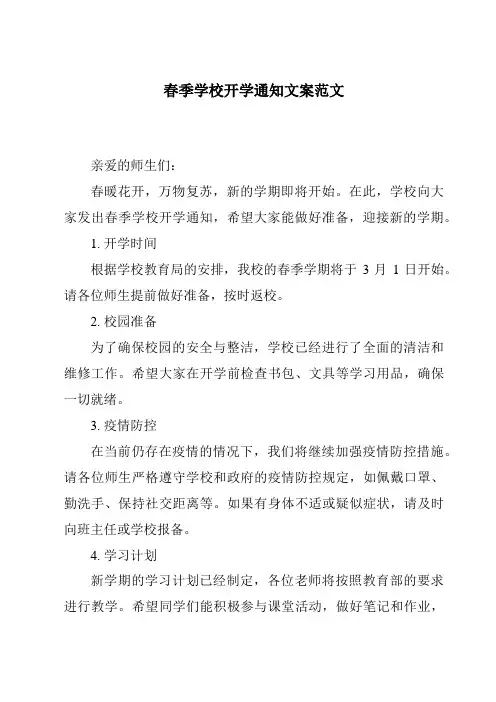 春季学校开学通知文案范文

亲爱的师生们：

春暖花开，万物复苏，新的学期即将开始。在此，学校向大家发出春季学校开学通知，希望大家能做好准备，迎接新的学期。

1. 开学时间

根据学校教育局的安排，我校的春季学期将于 3 月 1 日开始。请各位师生提前做好准备，按时返校。

2. 校园准备

为了确保校园的安全与整洁，学校已经进行了全面的清洁和维修工作。希望大家在开学前检查书包、文具等学习用品，确保一切就绪。

3. 疫情防控

在当前仍存在疫情的情况下，我们将继续加强疫情防控措施。请各位师生严格遵守学校和政府的疫情防控规定，如佩戴口罩、勤洗手、保持社交距离等。如果有身体不适或疑似症状，请及时向班主任或学校报备。

4. 学习计划

新学期的学习计划已经制定，各位老师将按照教育部的要求进行教学。希望同学们能积极参与课堂活动，做好笔记和作业，